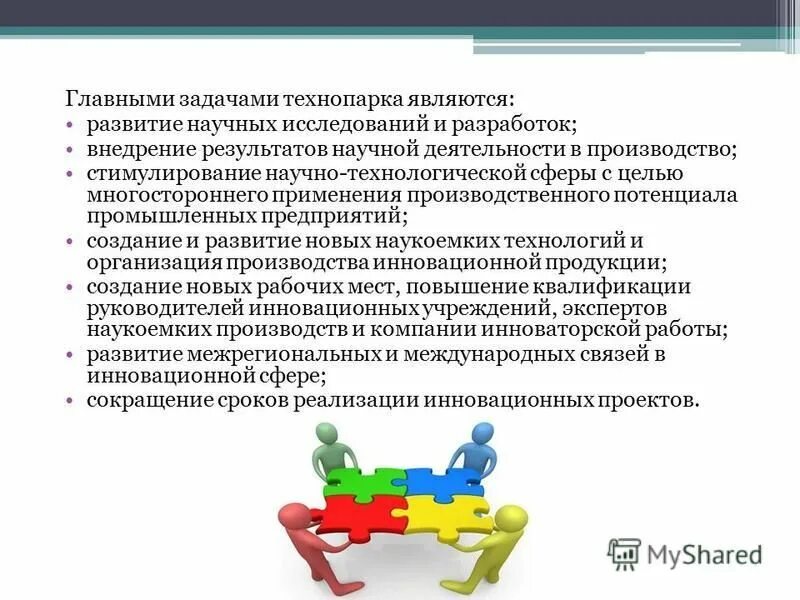 Главными задачами технопарка являются:
• развитие научных исследований и разработок;
• внедрение результатов научной деятельности в производство;
• стимулирование научно-технологической сферы с целью многостороннего применения производственного потенциала промышленных предприятий;
• создание и развитие новых наукоемких технологий и организация производства инновационной продукции;
• создание новых рабочих мест, повышение квалификации руководителей инновационных учреждений, экспертов наукоемких производств и компании инноваторской работы;
• развитие межрегиональных и международных связей в инновационной сфере;
• сокращение сроков реализации инновационных проектов.

MyShared